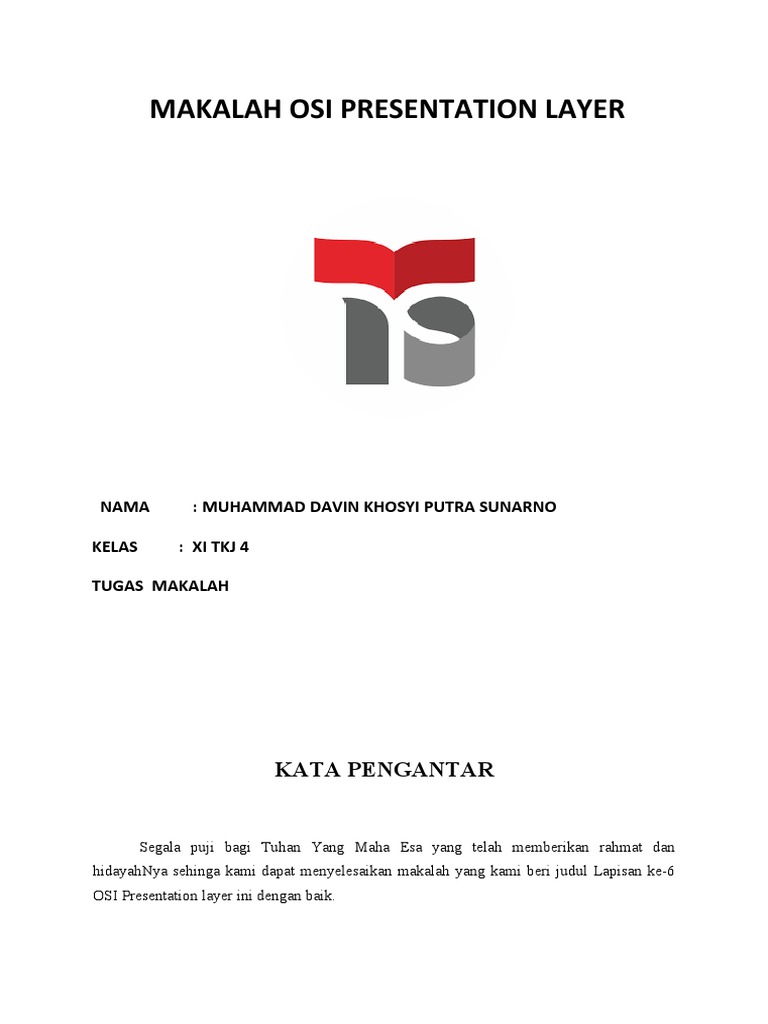 MAKALAH OSI PRESENTATION LAYER

NAMA : MUHAMMAD DAVIN KHOSYI PUTRA SUNARNO

KELAS : XI TKJ 4

TUGAS MAKALAH

KATA PENGANTAR

Segala puji bagi Tuhan Yang Maha Esa yang telah memberikan rahmat dan hidayahNya sehinga kami dapat menyelesaikan makalah yang kami beri judul Lapisan ke-6 OSI Presentation layer ini dengan baik.